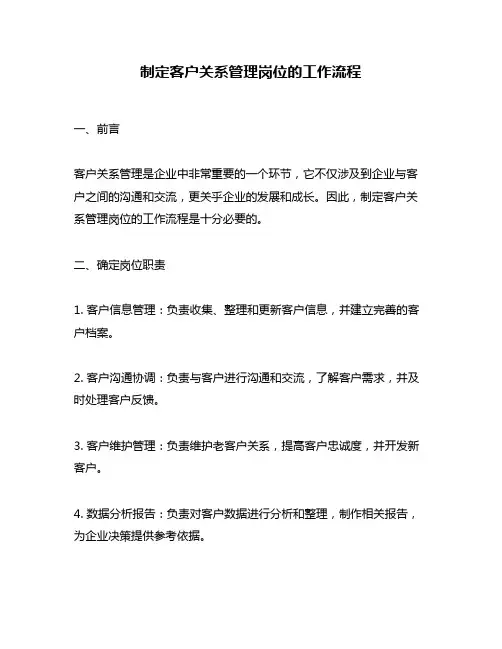 制定客户关系管理岗位的工作流程

一、前言

客户关系管理是企业中非常重要的一个环节，它不仅涉及到企业与客户之间的沟通和交流，更关乎企业的发展和成长。因此，制定客户关系管理岗位的工作流程是十分必要的。

二、确定岗位职责

1. 客户信息管理：负责收集、整理和更新客户信息，并建立完善的客户档案。

2. 客户沟通协调：负责与客户进行沟通和交流，了解客户需求，并及时处理客户反馈。

3. 客户维护管理：负责维护老客户关系，提高客户忠诚度，并开发新客户。

4. 数据分析报告：负责对客户数据进行分析和整理，制作相关报告，为企业决策提供参考依据。